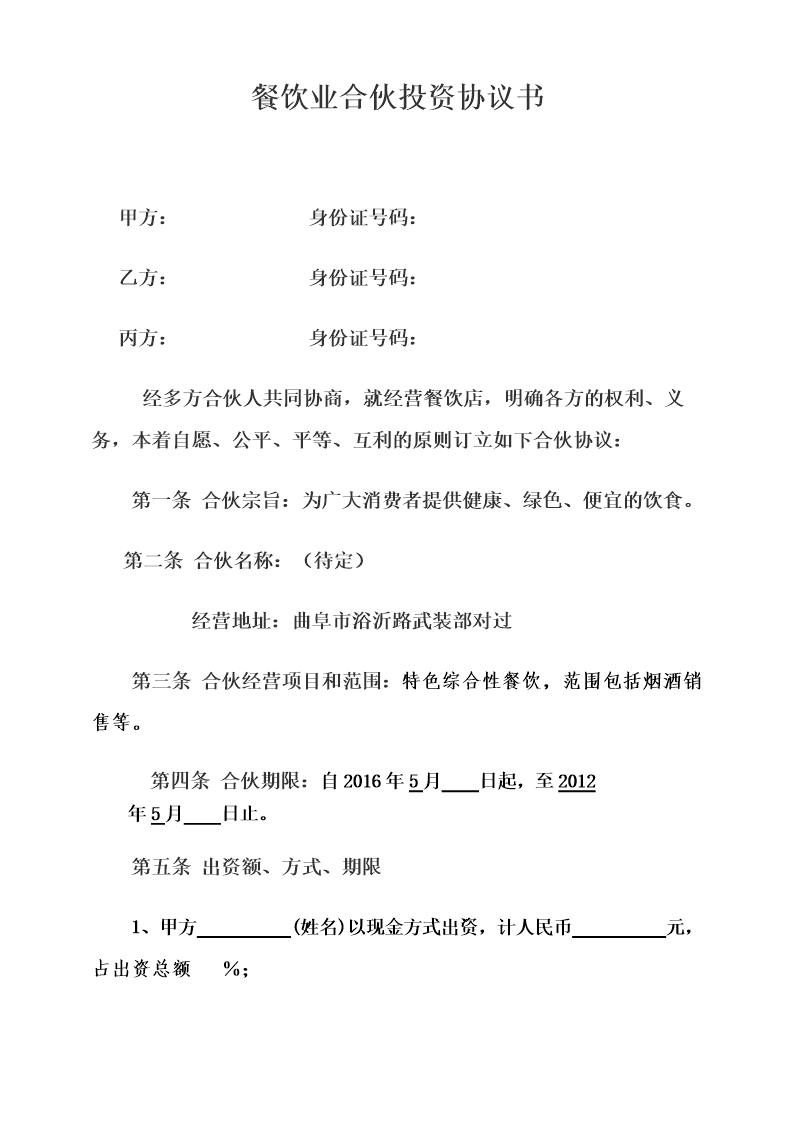 餐饮业合伙投资协议书

甲方： 身份证号码：

乙方： 身份证号码：

丙方： 身份证号码：

经多方合伙人共同协商，就经营餐饮店，明确各方的权利、义务，本着自愿、公平、平等、互利的原则订立如下合伙协议：

第一条 合伙宗旨：为广大消费者提供健康、绿色、便宜的饮食。

第二条 合伙名称：（待定）

经营地址：曲阜市浴沂路武装部对过

第三条 合伙经营项目和范围：特色综合性餐饮，范围包括烟酒销售等。

第四条 合伙期限：自 2016 年 5 月____日起，至 2012 年 5 月____日止。

第五条 出资额、方式、期限

1、甲方__________(姓名)以现金方式出资，计人民币__________元，占出资总额 %；